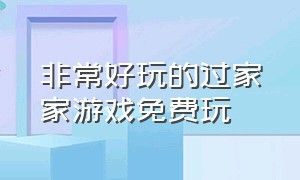 非常好玩的过家家游戏免费玩